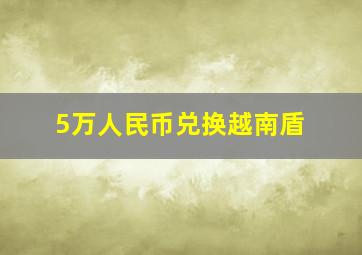 5万人民币兑换越南盾